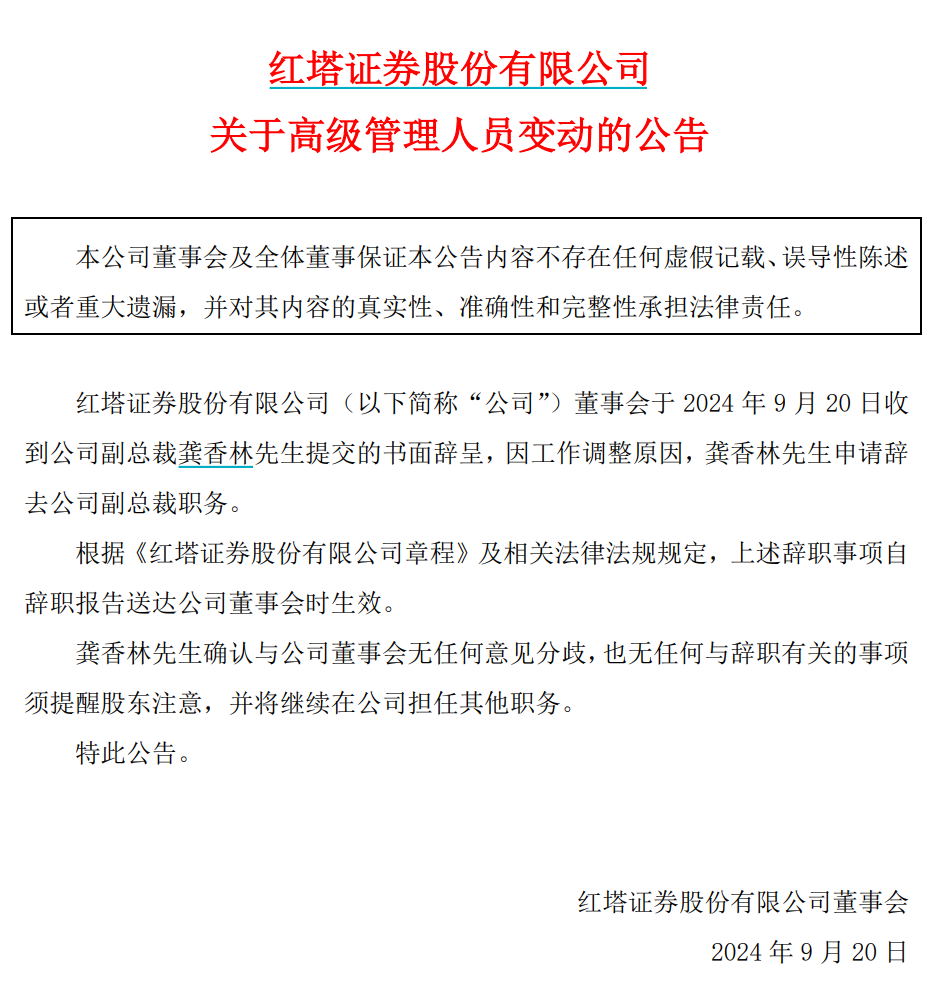 红塔证券股份有限公司

关于高级管理人员变动的公告

本公司董事会及全体董事保证本公告内容不存在任何虚假记载、误导性陈述或者重大遗漏，并对其内容的真实性、准确性和完整性承担法律责任。

红塔证券股份有限公司（以下简称“公司”）董事会于 2024 年 9 月 20 日收到公司副总裁龚香林先生提交的书面辞呈，因工作调整原因，龚香林先生申请辞去公司副总裁职务。

根据《红塔证券股份有限公司章程》及相关法律法规规定，上述辞职事项自辞职报告送达公司董事会时生效。

龚香林先生确认与公司董事会无任何意见分歧，也无任何与辞职有关的事项须提醒股东注意，并将继续在公司担任其他职务。

特此公告。

红塔证券股份有限公司董事会

2024 年 9 月 20 日